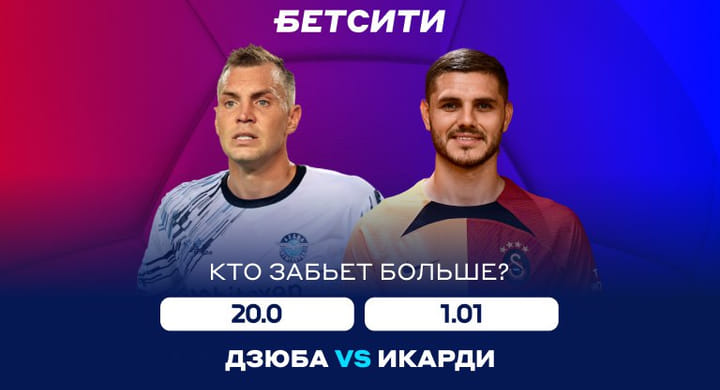 БЕТСИТИ

КТО ЗАБЬЕТ БОЛЬШЕ?

20.0

1.01

ДЗЮБА VS ИКАРДИ